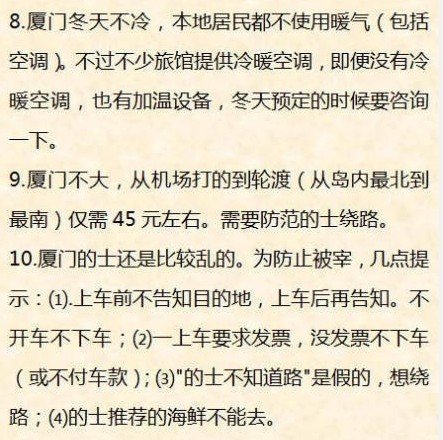 8.厦门冬天不冷，本地居民都不使用暖气（包括空调）。不过不少旅馆提供冷暖空调，即便没有冷暖空调，也有加温设备，冬天预定的时候要咨询一下。

9.厦门不大，从机场打的到轮渡（从岛内最北到最南）仅需 45 元左右。需要防范的士绕路。

10.厦门的士还是比较乱的。为防止被宰，几点提示：⑴.上车前不告知目的地，上车后再告知。不开车不下车；⑵一上车要求发票，没发票不下车（或不付车款）；⑶"的士不知道路"是假的，想绕路；⑷的士推荐的海鲜不能去。